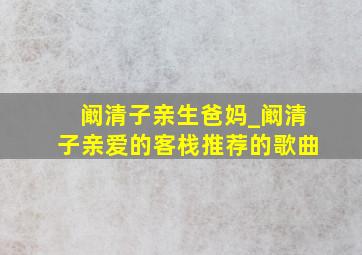 阚清子亲生爸妈_阚清子亲爱的客栈推荐的歌曲